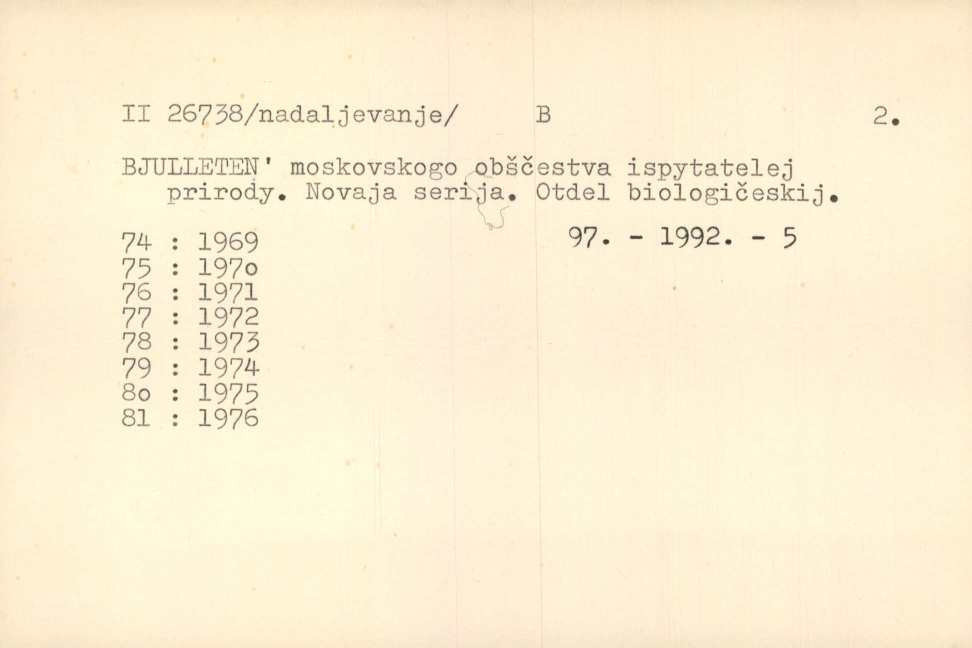 II 26738/nadaljevanje/ B 2.

BJULLETEN' moskovskogo obščestva ispytatelej prirody. Novaja serija. Otdel biologičeskij.

74 : 1969
75 : 197o
76 : 1971
77 : 1972
78 : 1973
79 : 1974
8o : 1975
81 : 1976

97. - 1992. - 5